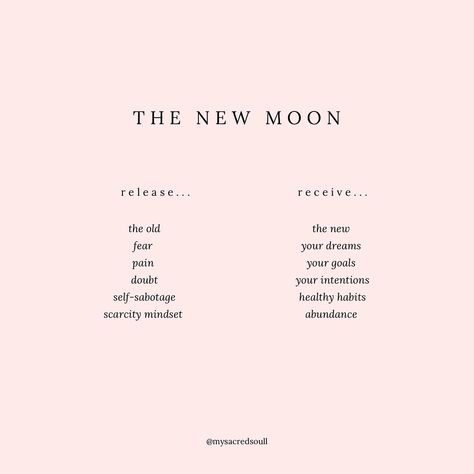 THE NEW MOON

release...

the old
fear
pain
doubt
self-sabotage
scarcity mindset

receive...

the new
your dreams
your goals
your intentions
healthy habits
abundance

@mysacredsoull